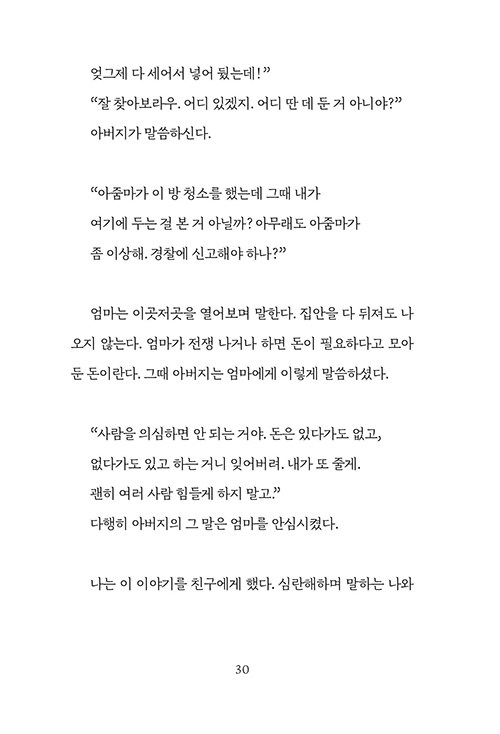 엊그제 다 세어서 넣어 뒀는데!"

"잘 찾아보라우. 어디 있겠지. 어디 딴 데 둔 거 아니야?"

아버지가 말씀하신다.

"아줌마가 이 방 청소를 했는데 그때 내가 여기에 두는 걸 본 거 아닐까? 아무래도 아줌마가 좀 이상해. 경찰에 신고해야 하나?"

엄마는 이곳저곳을 열어보며 말한다. 집안을 다 뒤져도 나오지 않는다. 엄마가 전쟁 나거나 하면 돈이 필요하다고 모아 둔 돈이란다. 그때 아버지는 엄마에게 이렇게 말씀하셨다.

"사람을 의심하면 안 되는 거야. 돈은 있다가도 없고, 없다가도 있고 하는 거니 잊어버려. 내가 또 줄게. 괜히 여러 사람 힘들게 하지 말고."

다행히 아버지의 그 말은 엄마를 안심시켰다.

나는 이 이야기를 친구에게 했다. 심란해하며 말하는 나와

30